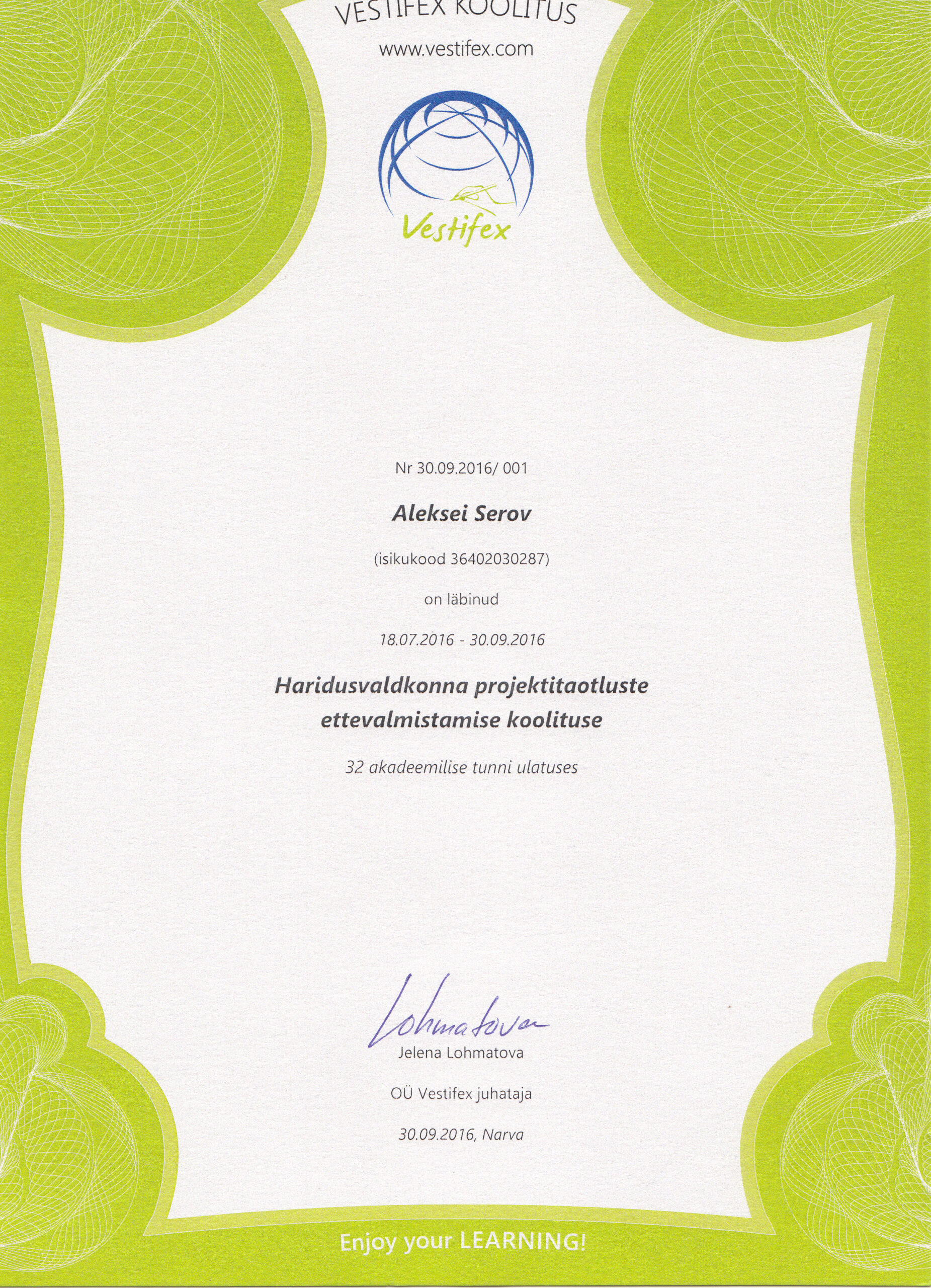 VESTIFEX KOOLITUS

www.vestifex.com

Vestifex

Nr 30.09.2016/ 001

Aleksei Serov

(isikukood 36402030287)

on läbinud

18.07.2016 - 30.09.2016

Haridusvaldkonna projektitaotluste ettevalmistamise koolituse

32 akadeemilise tunni ulatuses

Lohmatova

Jelena Lohmatova

OÜ Vestifex juhataja

30.09.2016, Narva

Enjoy your LEARNING!